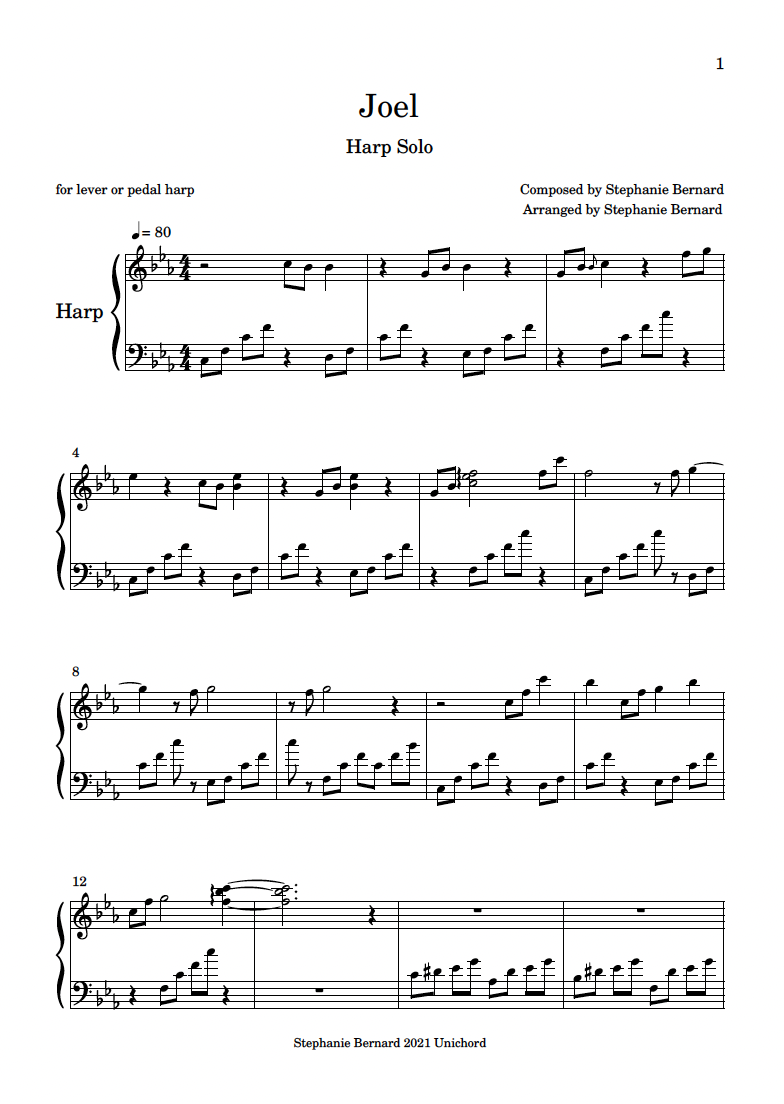 1

Joel

Harp Solo

for lever or pedal harp

Composed by Stephanie Bernard
Arranged by Stephanie Bernard

♩= 80

Harp

4

8

12

Stephanie Bernard 2021 Unichord